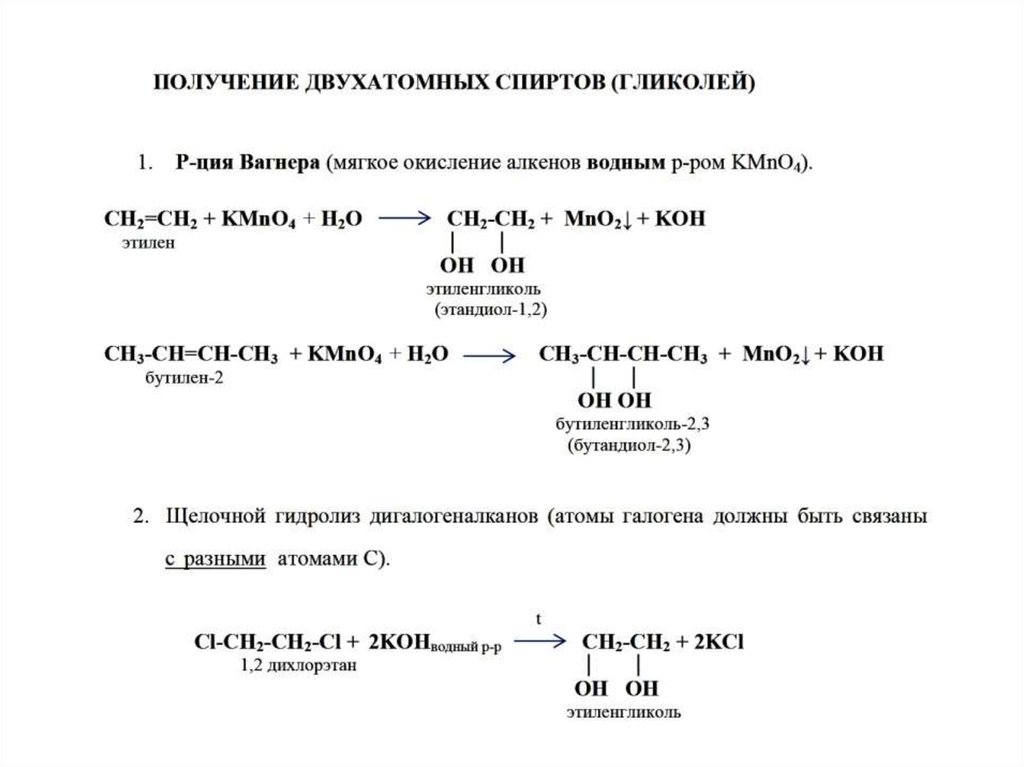 ПОЛУЧЕНИЕ ДВУХАТОМНЫХ СПИРТОВ (ГЛИКОЛЕЙ)

1. Р-ция Вагнера (мягкое окисление алкенов водным р-ром $KMnO_4$).

$CH_2=CH_2 + KMnO_4 + H_2O \longrightarrow CH_2-CH_2 + MnO_2\downarrow + KOH$
этилен
OH OH
этиленгликоль
(этандиол-1,2)

$CH_3-CH=CH-CH_3 + KMnO_4 + H_2O \longrightarrow CH_3-CH-CH-CH_3 + MnO_2\downarrow + KOH$
бутилен-2
OH OH
бутиленгликоль-2,3
(бутандиол-2,3)

2. Щелочной гидролиз дигалогеналканов (атомы галогена должны быть связаны с разными атомами С).

$Cl-CH_2-CH_2-Cl + 2KOH_{водный\ р-р} \xrightarrow{t} CH_2-CH_2 + 2KCl$
1,2 дихлорэтан
OH OH
этиленгликоль